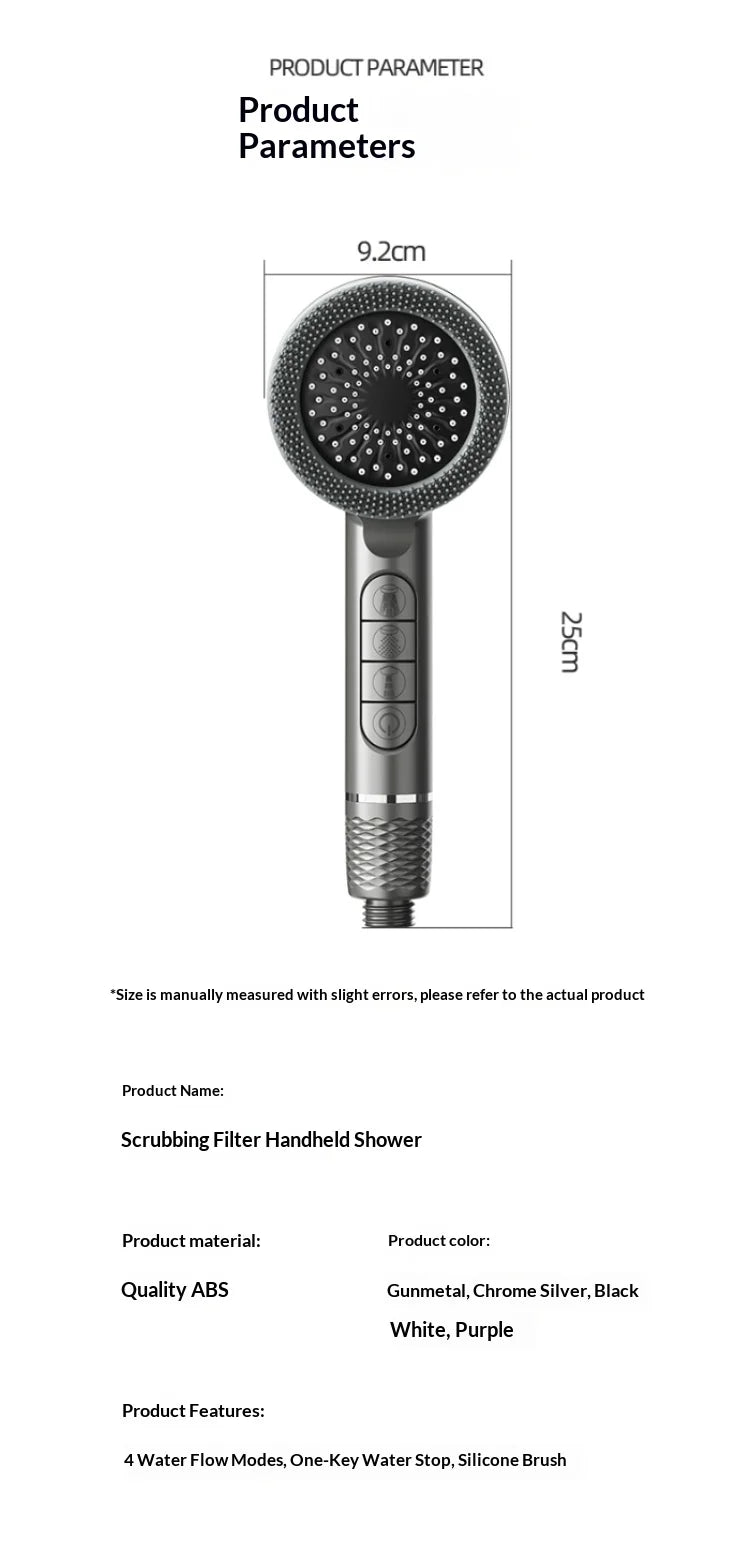 PRODUCT PARAMETER

Product
Parameters

9.2cm

25cm

*Size is manually measured with slight errors, please refer to the actual product

Product Name:

Scrubbing Filter Handheld Shower

Product material:

Quality ABS

Product color:

Gunmetal, Chrome Silver, Black
White, Purple

Product Features:

4 Water Flow Modes, One-Key Water Stop, Silicone Brush